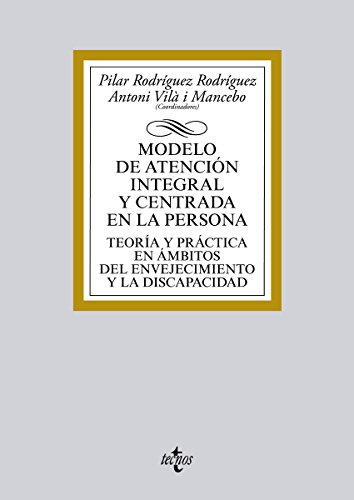 Pilar Rodríguez Rodríguez
Antoni Vilà i Mancebo
(Coordinadores)

MODELO
DE ATENCIÓN
INTEGRAL
Y CENTRADA
EN LA PERSONA

TEORÍA Y PRÁCTICA
EN ÁMBITOS
DEL ENVEJECIMIENTO
Y LA DISCAPACIDAD

tecnos